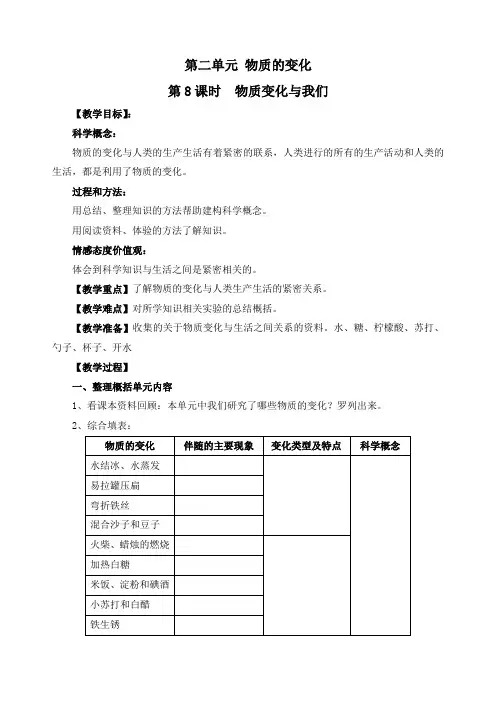 第二单元 物质的变化

第 8 课时 物质变化与我们

【教学目标】:

科学概念:

物质的变化与人类的生产生活有着紧密的联系，人类进行的所有的生产活动和人类的生活，都是利用了物质的变化。

过程和方法:

用总结、整理知识的方法帮助建构科学概念。

用阅读资料、体验的方法了解知识。

情感态度价值观:

体会到科学知识与生活之间是紧密相关的。

【教学重点】了解物质的变化与人类生产生活的紧密关系。

【教学难点】对所学知识相关实验的总结概括。

【教学准备】收集的关于物质变化与生活之间关系的资料、水、糖、柠檬酸、苏打、勺子、杯子、开水

【教学过程】

一、整理概括单元内容

1、看课本资料回顾：本单元中我们研究了哪些物质的变化？罗列出来。

2、综合填表:

| 物质的变化 | 伴随的主要现象 | 变化类型及特点 | 科学概念 |
|---|---|---|---|
| 水结冰、水蒸发 | | | |
| 易拉罐压扁 | | | |
| 弯折铁丝 | | | |
| 混合沙子和豆子 | | | |
| 火柴、蜡烛的燃烧 | | | |
| 加热白糖 | | | |
| 米饭、淀粉和碘酒 | | | |
| 小苏打和白醋 | | | |
| 铁生锈 | | | |